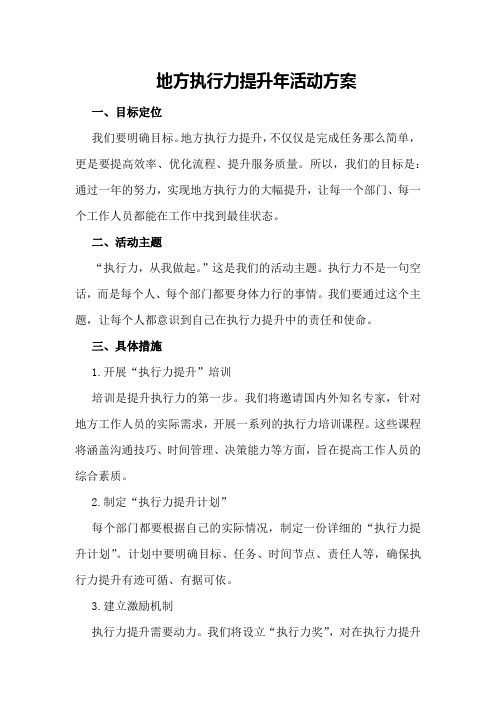 地方执行力提升年活动方案

一、目标定位

我们要明确目标。地方执行力提升，不仅仅是完成任务那么简单，更是要提高效率、优化流程、提升服务质量。所以，我们的目标是：通过一年的努力，实现地方执行力的大幅提升，让每一个部门、每一个工作人员都能在工作中找到最佳状态。

二、活动主题

“执行力，从我做起。”这是我们的活动主题。执行力不是一句空话，而是每个人、每个部门都要身体力行的事情。我们要通过这个主题，让每个人都意识到自己在执行力提升中的责任和使命。

三、具体措施

1.开展“执行力提升”培训

培训是提升执行力的第一步。我们将邀请国内外知名专家，针对地方工作人员的实际需求，开展一系列的执行力培训课程。这些课程将涵盖沟通技巧、时间管理、决策能力等方面，旨在提高工作人员的综合素质。

2.制定“执行力提升计划”

每个部门都要根据自己的实际情况，制定一份详细的“执行力提升计划”。计划中要明确目标、任务、时间节点、责任人等，确保执行力提升有迹可循、有据可依。

3.建立激励机制

执行力提升需要动力。我们将设立“执行力奖”，对在执行力提升